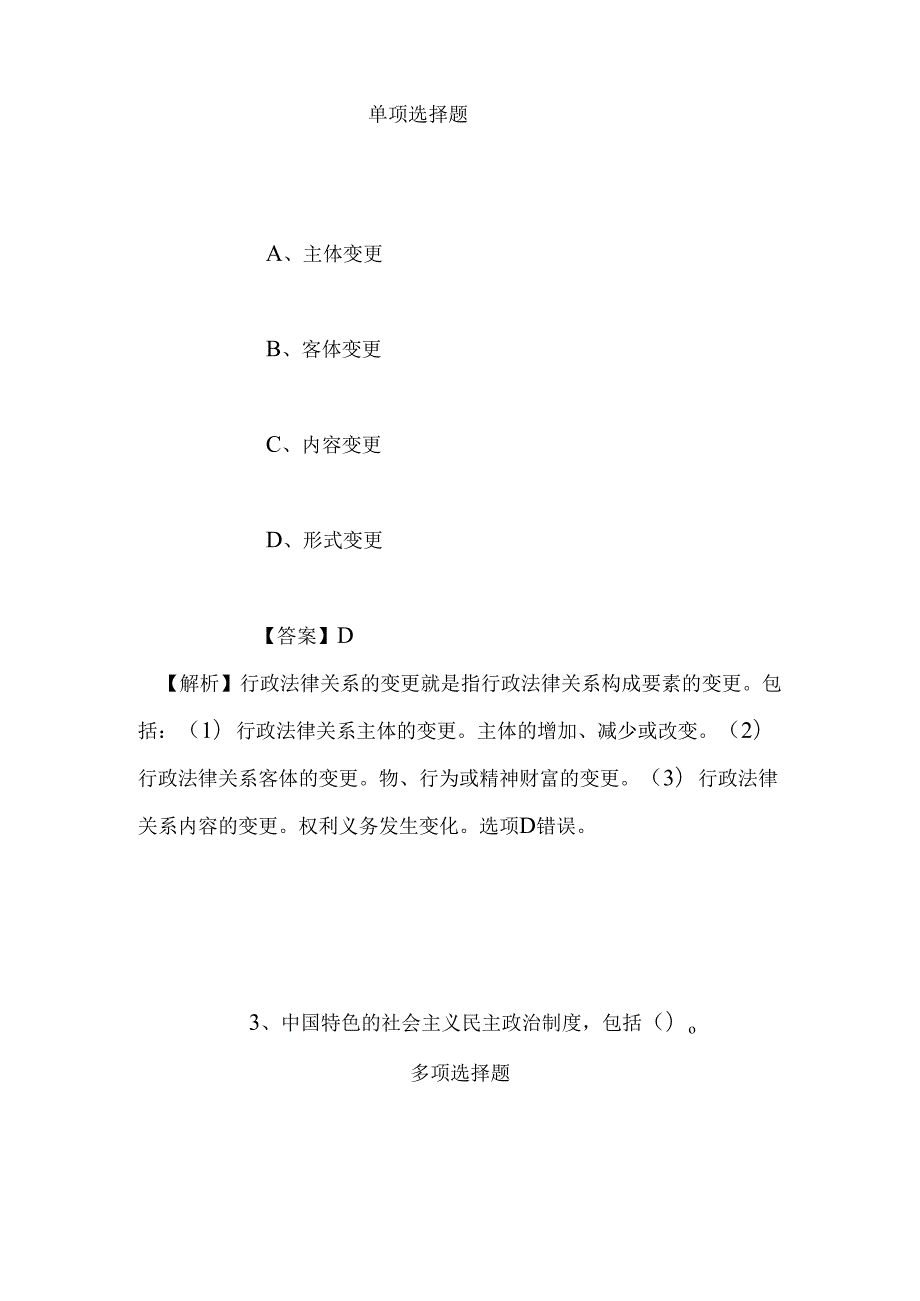 单项选择题

A、主体变更

B、客体变更

C、内容变更

D、形式变更

【答案】D

【解析】行政法律关系的变更就是指行政法律关系构成要素的变更。包括：（1）行政法律关系主体的变更。主体的增加、减少或改变。（2）行政法律关系客体的变更。物、行为或精神财富的变更。（3）行政法律关系内容的变更。权利义务发生变化。选项D错误。

3、中国特色的社会主义民主政治制度，包括（）。

多项选择题